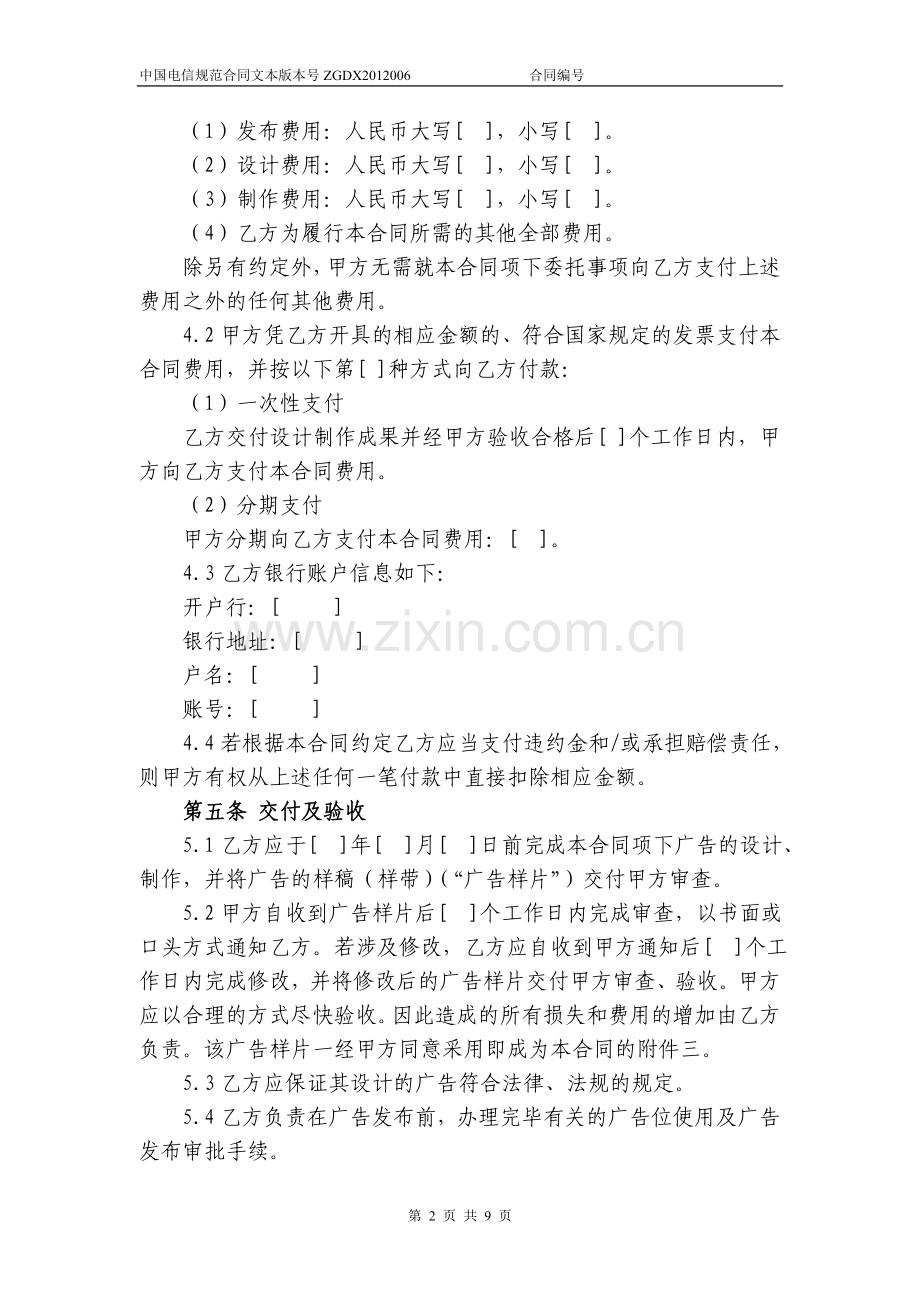 中国电信规范合同文本版本号ZGDX2012006 合同编号

（1）发布费用：人民币大写[ ]，小写[ ]。

（2）设计费用：人民币大写[ ]，小写[ ]。

（3）制作费用：人民币大写[ ]，小写[ ]。

（4）乙方为履行本合同所需的其他全部费用。

除另有约定外，甲方无需就本合同项下委托事项向乙方支付上述费用之外的任何其他费用。

4.2甲方凭乙方开具的相应金额的、符合国家规定的发票支付本合同费用，并按以下第[ ]种方式向乙方付款：

（1）一次性支付

乙方交付设计制作成果并经甲方验收合格后[ ]个工作日内，甲方向乙方支付本合同费用。

（2）分期支付

甲方分期向乙方支付本合同费用：[ ]。

4.3乙方银行账户信息如下：

开户行：[ ]

银行地址：[ ]

户名：[ ]

账号：[ ]

4.4若根据本合同约定乙方应当支付违约金和/或承担赔偿责任，则甲方有权从上述任何一笔付款中直接扣除相应金额。

第五条 交付及验收

5.1乙方应于[ ]年[ ]月[ ]日前完成本合同项下广告的设计、制作，并将广告的样稿（样带）（“广告样片”）交付甲方审查。

5.2甲方自收到广告样片后[ ]个工作日内完成审查，以书面或口头方式通知乙方。若涉及修改，乙方应自收到甲方通知后[ ]个工作日内完成修改，并将修改后的广告样片交付甲方审查、验收。甲方应以合理的方式尽快验收。因此造成的所有损失和费用的增加由乙方负责。该广告样片一经甲方同意采用即成为本合同的附件三。

5.3乙方应保证其设计的广告符合法律、法规的规定。

5.4乙方负责在广告发布前，办理完毕有关的广告位使用及广告发布审批手续。

第2页 共9页

www.zixin.com.cn